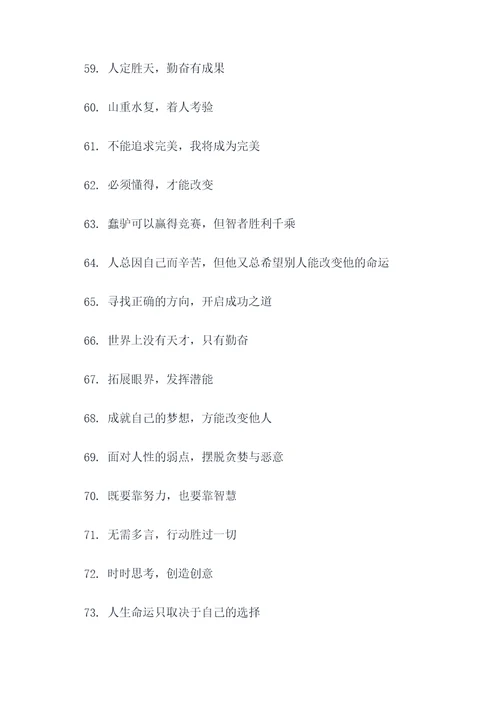 59. 人定胜天，勤奋有成果

60. 山重水复，着人考验

61. 不能追求完美，我将成为完美

62. 必须懂得，才能改变

63. 蠢驴可以赢得竞赛，但智者胜利千乘

64. 人总因自己而辛苦，但他又总希望别人能改变他的命运

65. 寻找正确的方向，开启成功之道

66. 世界上没有天才，只有勤奋

67. 拓展眼界，发挥潜能

68. 成就自己的梦想，方能改变他人

69. 面对人性的弱点，摆脱贪婪与恶意

70. 既要靠努力，也要靠智慧

71. 无需多言，行动胜过一切

72. 时时思考，创造创意

73. 人生命运只取决于自己的选择